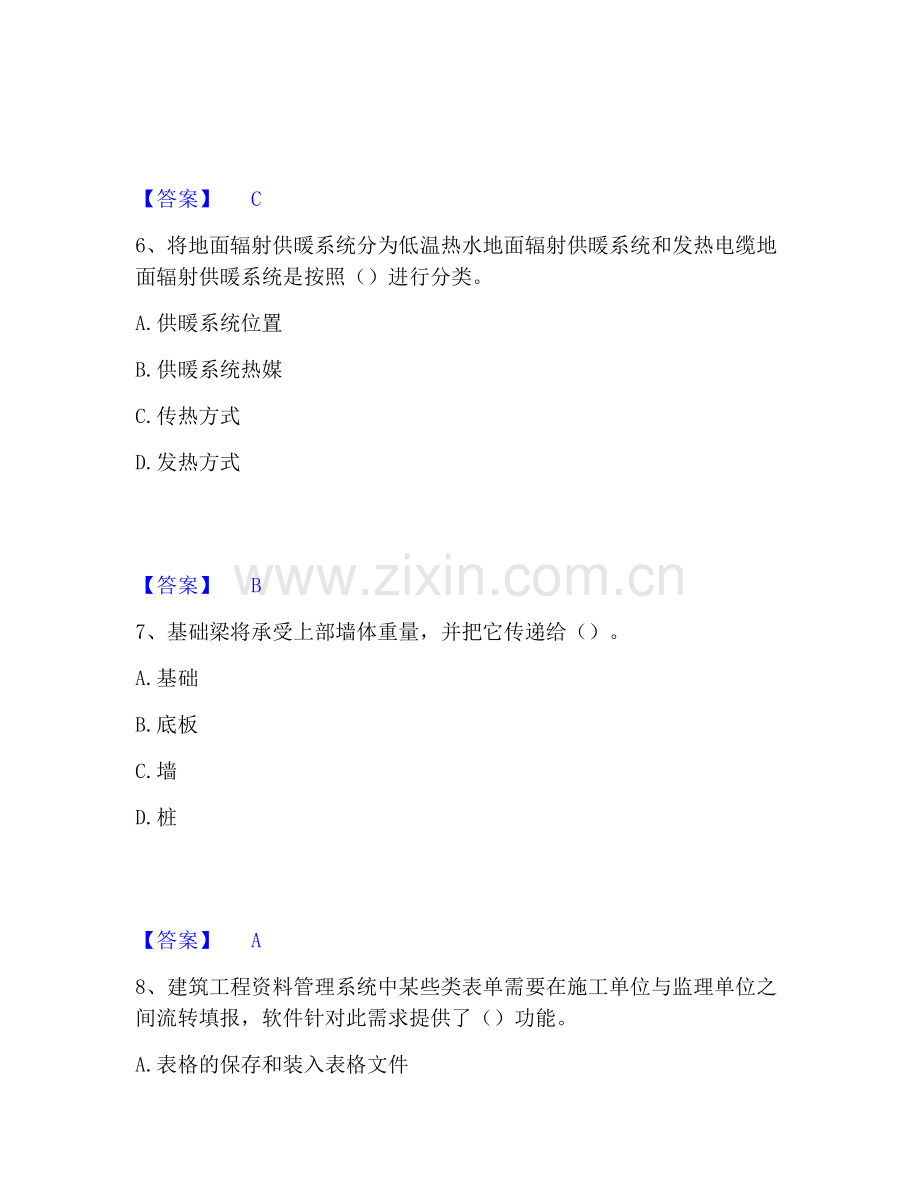 【答案】 C

6、将地面辐射供暖系统分为低温热水地面辐射供暖系统和发热电缆地面辐射供暖系统是按照（）进行分类。

A.供暖系统位置

B.供暖系统热媒

C.传热方式

D.发热方式

【答案】 B

7、基础梁将承受上部墙体重量，并把它传递给（）。

A.基础

B.底板

C.墙

D.桩

【答案】 A

8、建筑工程资料管理系统中某些类表单需要在施工单位与监理单位之间流转填报，软件针对此需求提供了（）功能。

A.表格的保存和装入表格文件

www.zixin.com.cn